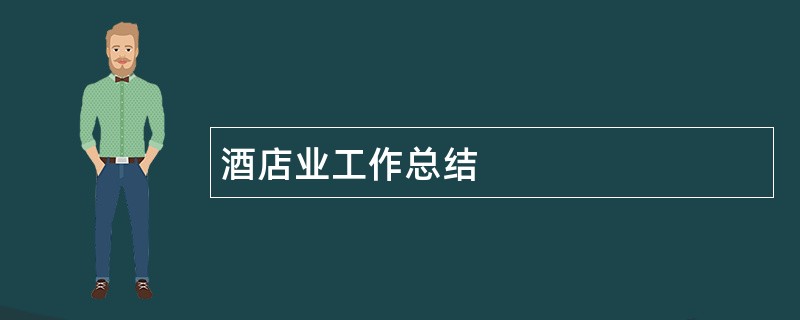 酒店业工作总结